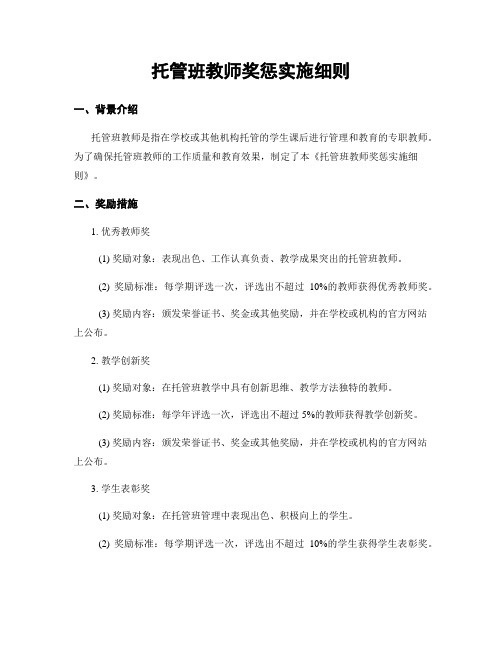 托管班教师奖惩实施细则

一、背景介绍

托管班教师是指在学校或其他机构托管的学生课后进行管理和教育的专职教师。为了确保托管班教师的工作质量和教育效果，制定了本《托管班教师奖惩实施细则》。

二、奖励措施

1. 优秀教师奖

(1) 奖励对象：表现出色、工作认真负责、教学成果突出的托管班教师。

(2) 奖励标准：每学期评选一次，评选出不超过 10%的教师获得优秀教师奖。

(3) 奖励内容：颁发荣誉证书、奖金或其他奖励，并在学校或机构的官方网站上公布。

2. 教学创新奖

(1) 奖励对象：在托管班教学中具有创新思维、教学方法独特的教师。

(2) 奖励标准：每学年评选一次，评选出不超过 5%的教师获得教学创新奖。

(3) 奖励内容：颁发荣誉证书、奖金或其他奖励，并在学校或机构的官方网站上公布。

3. 学生表彰奖

(1) 奖励对象：在托管班管理中表现出色、积极向上的学生。

(2) 奖励标准：每学期评选一次，评选出不超过 10%的学生获得学生表彰奖。